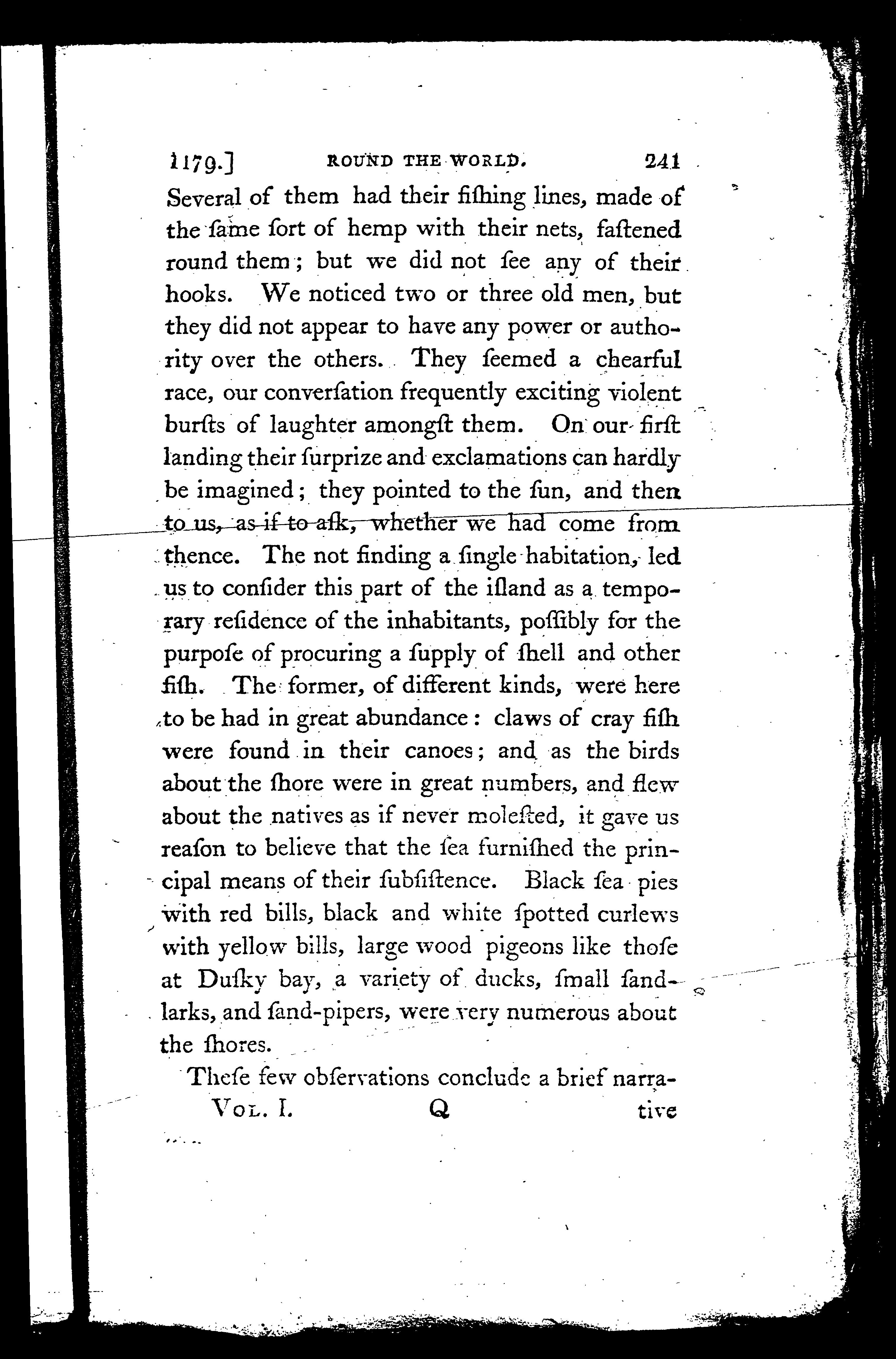 1179.] ROUND THE WORLD. 241

Several of them had their fiſhing lines, made of the ſame ſort of hemp with their nets, faſtened round them; but we did not ſee any of their hooks. We noticed two or three old men, but they did not appear to have any power or authority over the others. They ſeemed a chearful race, our converſation frequently exciting violent burſts of laughter amongſt them. On our firſt landing their ſurprize and exclamations can hardly be imagined; they pointed to the ſun, and then to us, as if to aſk, whether we had come from thence. The not finding a ſingle habitation, led us to conſider this part of the iſland as a temporary reſidence of the inhabitants, poſſibly for the purpoſe of procuring a ſupply of ſhell and other fiſh. The former, of different kinds, were here to be had in great abundance: claws of cray fiſh were found in their canoes; and as the birds about the ſhore were in great numbers, and flew about the natives as if never moleſted, it gave us reaſon to believe that the ſea furniſhed the principal means of their ſubſiſtence. Black ſea pies with red bills, black and white ſpotted curlews with yellow bills, large wood pigeons like thoſe at Duſky bay, a variety of ducks, ſmall ſand-larks, and ſand-pipers, were very numerous about the ſhores.

Theſe few obſervations conclude a brief narra-

Vol. I. Q tive